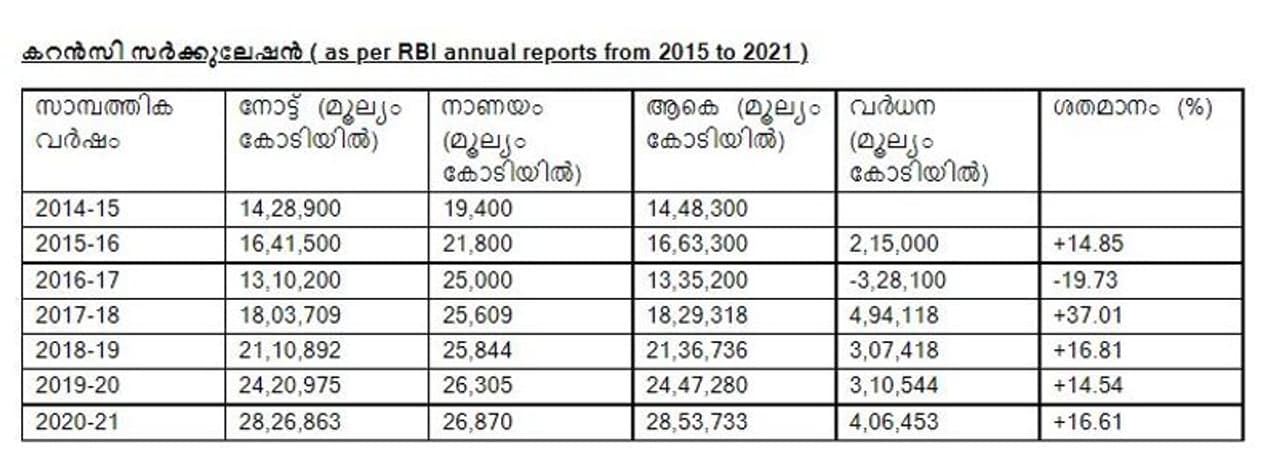 കറൻസി സർക്കുലേഷൻ ( as per RBI annual reports from 2015 to 2021 )

| സാമ്പത്തിക വർഷം | നോട്ട് (മൂല്യം കോടിയിൽ) | നാണയം (മൂല്യം കോടിയിൽ) | ആകെ (മൂല്യം കോടിയിൽ) | വർധന (മൂല്യം കോടിയിൽ) | ശതമാനം (%) |
|---|---|---|---|---|---|
| 2014-15 | 14,28,900 | 19,400 | 14,48,300 | | |
| 2015-16 | 16,41,500 | 21,800 | 16,63,300 | 2,15,000 | +14.85 |
| 2016-17 | 13,10,200 | 25,000 | 13,35,200 | -3,28,100 | -19.73 |
| 2017-18 | 18,03,709 | 25,609 | 18,29,318 | 4,94,118 | +37.01 |
| 2018-19 | 21,10,892 | 25,844 | 21,36,736 | 3,07,418 | +16.81 |
| 2019-20 | 24,20,975 | 26,305 | 24,47,280 | 3,10,544 | +14.54 |
| 2020-21 | 28,26,863 | 26,870 | 28,53,733 | 4,06,453 | +16.61 |